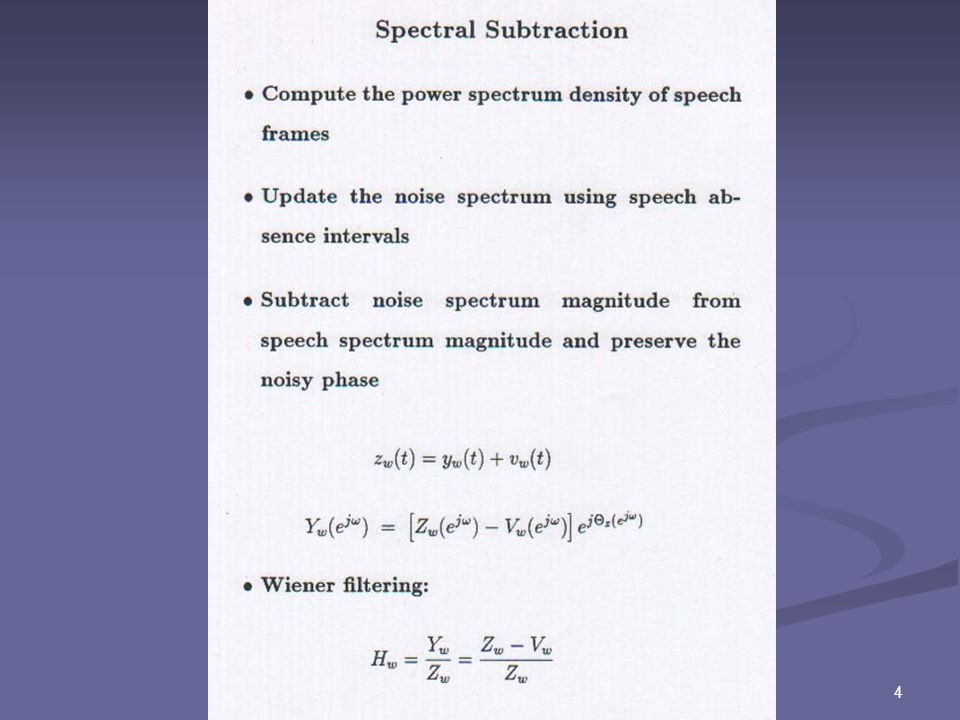 Spectral Subtraction

• Compute the power spectrum density of speech frames

• Update the noise spectrum using speech absence intervals

• Subtract noise spectrum magnitude from speech spectrum magnitude and preserve the noisy phase

$z_w(t) = y_w(t) + v_w(t)$

$Y_w(e^{j\omega}) = \left[Z_w(e^{j\omega}) - V_w(e^{j\omega})\right] e^{j\Theta_z(e^{j\omega})}$

• Wiener filtering:

$H_w = \frac{Y_w}{Z_w} = \frac{Z_w - V_w}{Z_w}$

4